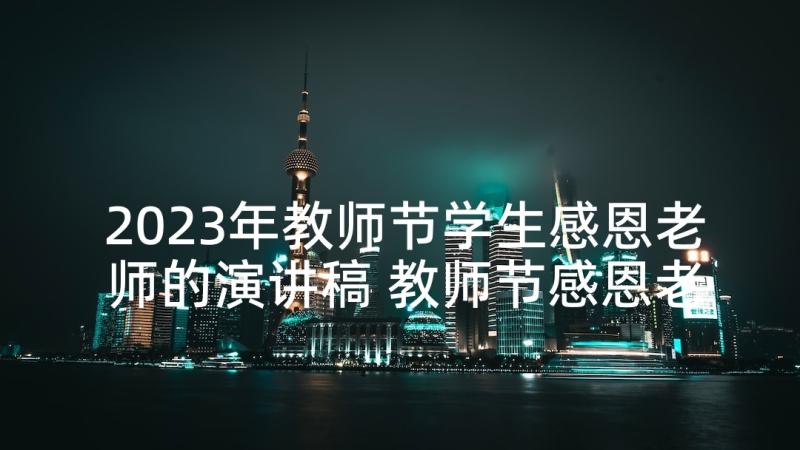 2023年教师节学生感恩老师的演讲稿 教师节感恩老